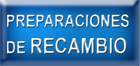 PREPARACIONES DE RECAMBIO